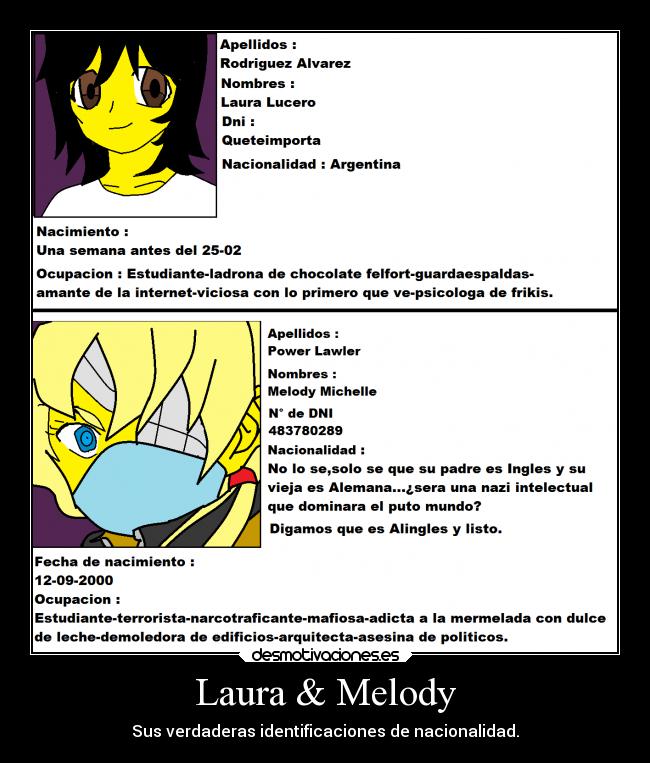 Apellidos :
Rodriguez Alvarez
Nombres :
Laura Lucero
Dni :
Queteimporta
Nacionalidad : Argentina

Nacimiento :
Una semana antes del 25-02
Ocupacion : Estudiante-ladrona de chocolate felfort-guardaespaldas-amante de la internet-viciosa con lo primero que ve-psicologa de frikis.

Apellidos :
Power Lawler
Nombres :
Melody Michelle
N° de DNI
483780289
Nacionalidad :
No lo se,solo se que su padre es Ingles y su vieja es Alemana...¿sera una nazi intelectual que dominara el puto mundo?
Digamos que es Alingles y listo.

Fecha de nacimiento :
12-09-2000
Ocupacion :
Estudiante-terrorista-narcotraficante-mafiosa-adicta a la mermelada con dulce de leche-demoledora de edificios-arquitecta-asesina de politicos.

desmotivaciones.es

Laura & Melody

Sus verdaderas identificaciones de nacionalidad.